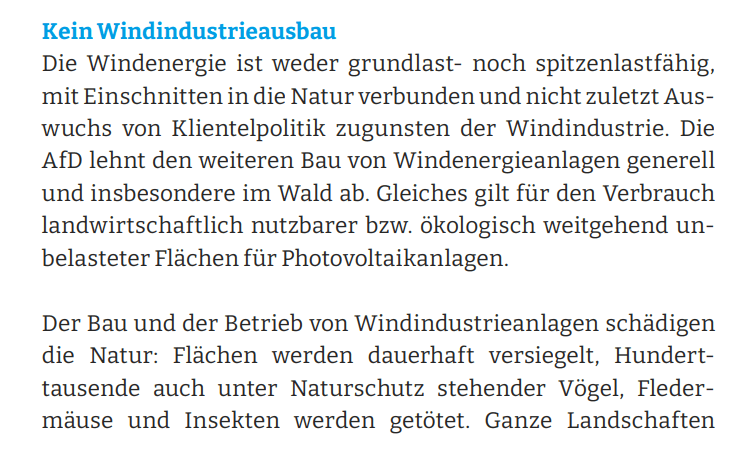 Kein Windindustrieausbau
Die Windenergie ist weder grundlast- noch spitzenlastfähig, mit Einschnitten in die Natur verbunden und nicht zuletzt Auswuchs von Klientelpolitik zugunsten der Windindustrie. Die AfD lehnt den weiteren Bau von Windenergieanlagen generell und insbesondere im Wald ab. Gleiches gilt für den Verbrauch landwirtschaftlich nutzbarer bzw. ökologisch weitgehend unbelasteter Flächen für Photovoltaikanlagen.

Der Bau und der Betrieb von Windindustrieanlagen schädigen die Natur: Flächen werden dauerhaft versiegelt, Hunderttausende auch unter Naturschutz stehender Vögel, Fledermäuse und Insekten werden getötet. Ganze Landschaften